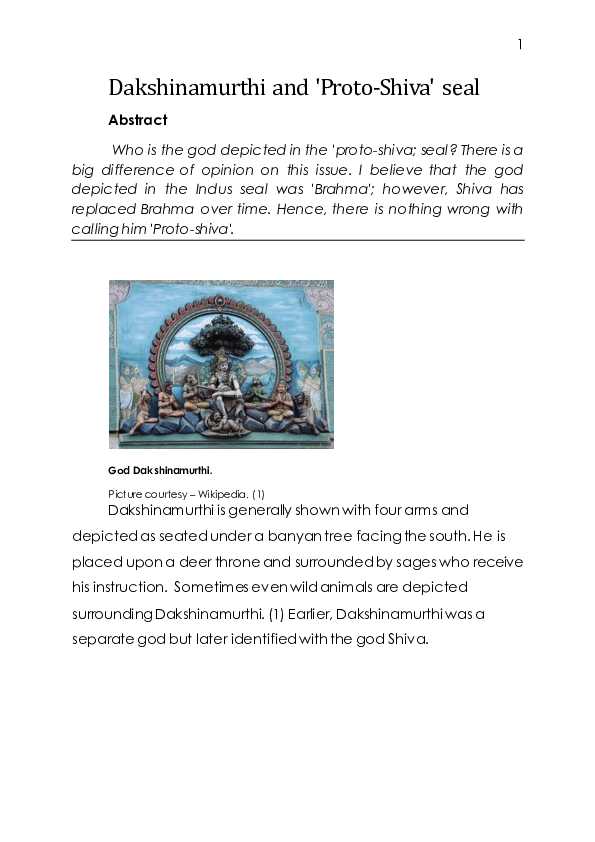 1

Dakshinamurthi and 'Proto-Shiva' seal

Abstract

Who is the god depicted in the 'proto-shiva; seal? There is a big difference of opinion on this issue. I believe that the god depicted in the Indus seal was 'Brahma'; however, Shiva has replaced Brahma over time. Hence, there is nothing wrong with calling him 'Proto-shiva'.

God Dakshinamurthi.

Picture courtesy – Wikipedia. (1)

Dakshinamurthi is generally shown with four arms and depicted as seated under a banyan tree facing the south. He is placed upon a deer throne and surrounded by sages who receive his instruction. Sometimes even wild animals are depicted surrounding Dakshinamurthi. (1) Earlier, Dakshinamurthi was a separate god but later identified with the god Shiva.